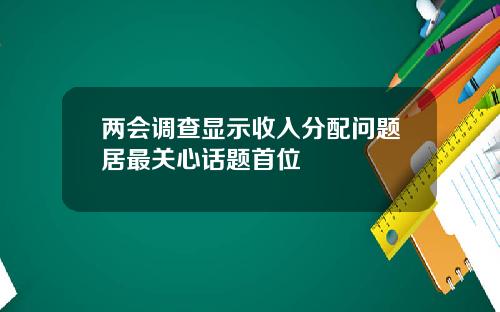 两会调查显示收入分配问题居最关心话题首位